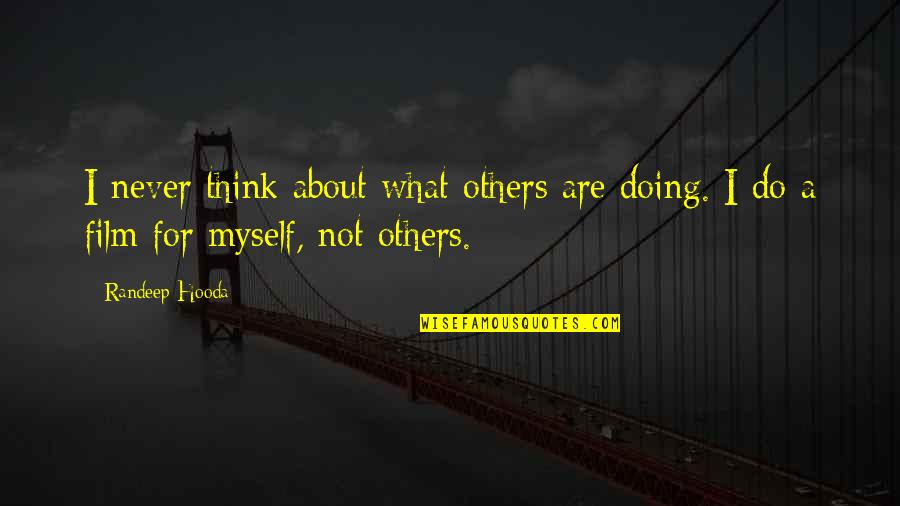 I never think about what others are doing. I do a film for myself, not others.

Randeep Hooda

WISEFAMOUSQUOTES.COM